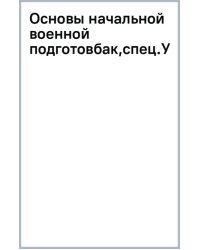 Основы начальной военной подготовбак,спец.У